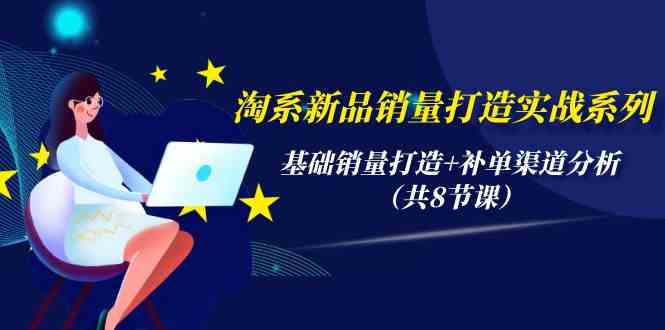 淘系新品销量打造实战系列

基础销量打造+补单渠道分析
（共8节课）